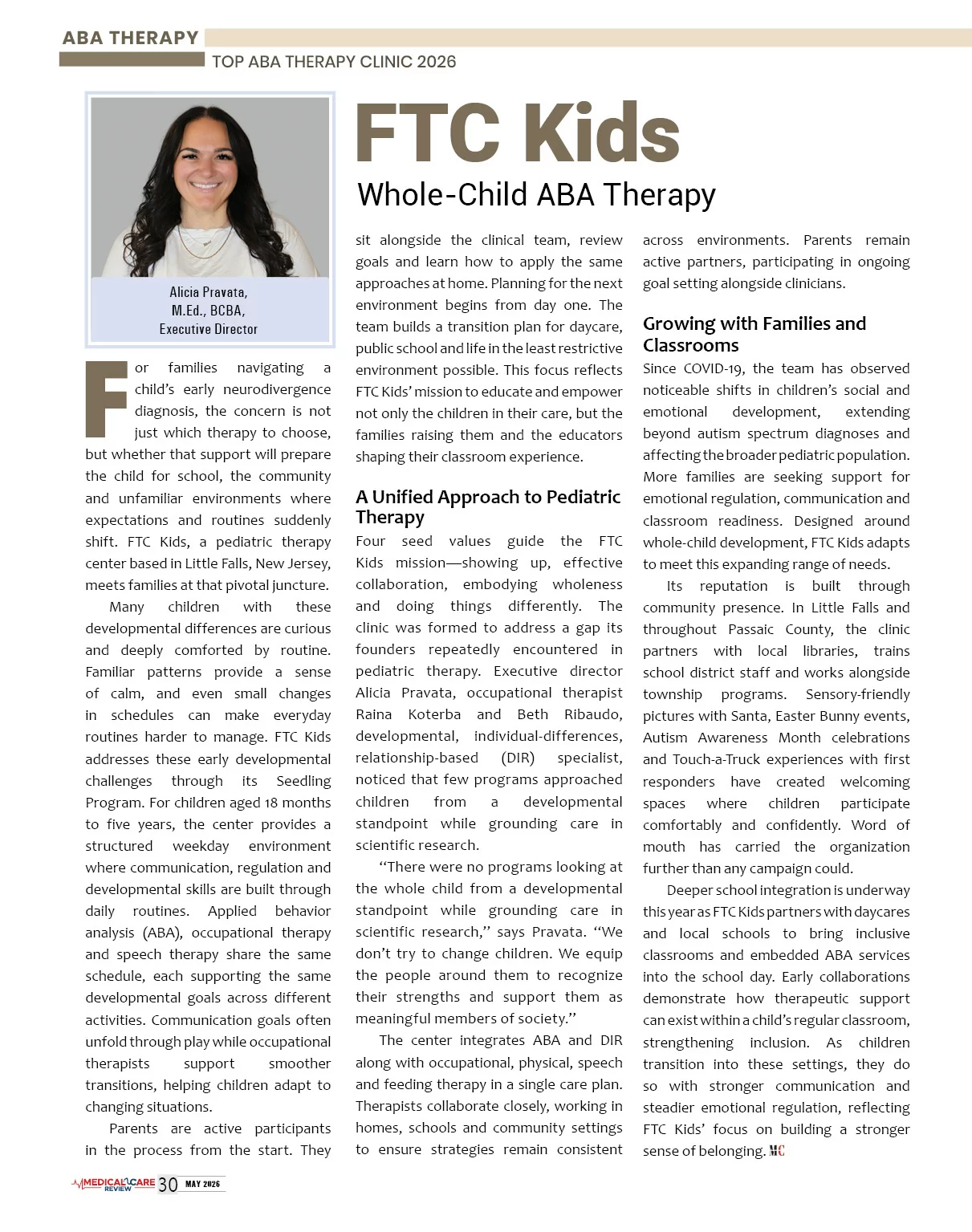 ABA THERAPY

TOP ABA THERAPY CLINIC 2026

Alicia Pravata, M.Ed., BCBA, Executive Director

FTC Kids

Whole-Child ABA Therapy

For families navigating a child's early neurodivergence diagnosis, the concern is not just which therapy to choose, but whether that support will prepare the child for school, the community and unfamiliar environments where expectations and routines suddenly shift. FTC Kids, a pediatric therapy center based in Little Falls, New Jersey, meets families at that pivotal juncture.

Many children with these developmental differences are curious and deeply comforted by routine. Familiar patterns provide a sense of calm, and even small changes in schedules can make everyday routines harder to manage. FTC Kids addresses these early developmental challenges through its Seedling Program. For children aged 18 months to five years, the center provides a structured weekday environment where communication, regulation and developmental skills are built through daily routines. Applied behavior analysis (ABA), occupational therapy and speech therapy share the same schedule, each supporting the same developmental goals across different activities. Communication goals often unfold through play while occupational therapists support smoother transitions, helping children adapt to changing situations.

Parents are active participants in the process from the start. They sit alongside the clinical team, review goals and learn how to apply the same approaches at home. Planning for the next environment begins from day one. The team builds a transition plan for daycare, public school and life in the least restrictive environment possible. This focus reflects FTC Kids' mission to educate and empower not only the children in their care, but the families raising them and the educators shaping their classroom experience.

A Unified Approach to Pediatric Therapy

Four seed values guide the FTC Kids mission—showing up, effective collaboration, embodying wholeness and doing things differently. The clinic was formed to address a gap its founders repeatedly encountered in pediatric therapy. Executive director Alicia Pravata, occupational therapist Raina Koterba and Beth Ribaudo, developmental, individual-differences, relationship-based (DIR) specialist, noticed that few programs approached children from a developmental standpoint while grounding care in scientific research.

"There were no programs looking at the whole child from a developmental standpoint while grounding care in scientific research," says Pravata. "We don't try to change children. We equip the people around them to recognize their strengths and support them as meaningful members of society."

The center integrates ABA and DIR along with occupational, physical, speech and feeding therapy in a single care plan. Therapists collaborate closely, working in homes, schools and community settings to ensure strategies remain consistent across environments. Parents remain active partners, participating in ongoing goal setting alongside clinicians.

Growing with Families and Classrooms

Since COVID-19, the team has observed noticeable shifts in children's social and emotional development, extending beyond autism spectrum diagnoses and affecting the broader pediatric population. More families are seeking support for emotional regulation, communication and classroom readiness. Designed around whole-child development, FTC Kids adapts to meet this expanding range of needs.

Its reputation is built through community presence. In Little Falls and throughout Passaic County, the clinic partners with local libraries, trains school district staff and works alongside township programs. Sensory-friendly pictures with Santa, Easter Bunny events, Autism Awareness Month celebrations and Touch-a-Truck experiences with first responders have created welcoming spaces where children participate comfortably and confidently. Word of mouth has carried the organization further than any campaign could.

Deeper school integration is underway this year as FTC Kids partners with daycares and local schools to bring inclusive classrooms and embedded ABA services into the school day. Early collaborations demonstrate how therapeutic support can exist within a child's regular classroom, strengthening inclusion. As children transition into these settings, they do so with stronger communication and steadier emotional regulation, reflecting FTC Kids' focus on building a stronger sense of belonging. MC

MEDICAL CARE REVIEW 30 MAY 2026